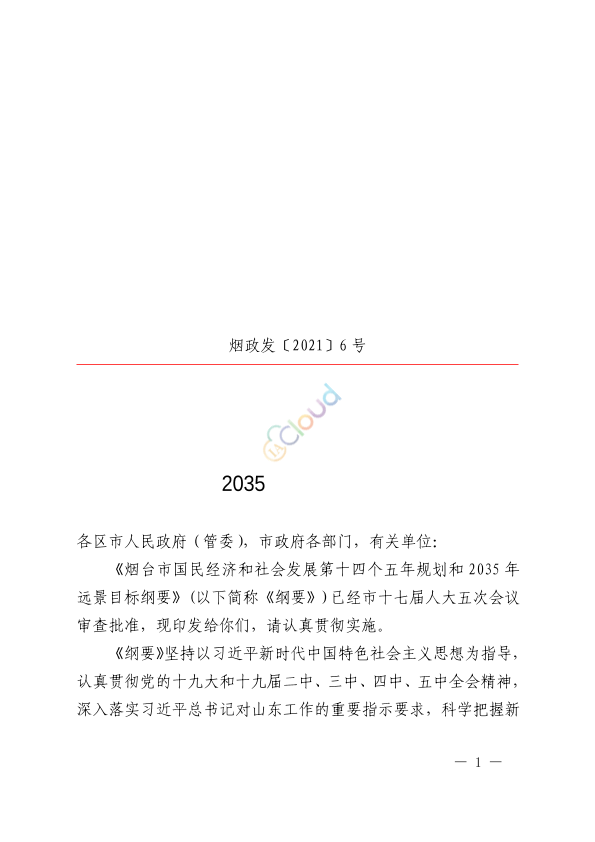 烟政发〔2021〕6 号

cloud

2035

各区市人民政府（管委），市政府各部门，有关单位：

《烟台市国民经济和社会发展第十四个五年规划和 2035 年远景目标纲要》（以下简称《纲要》）已经市十七届人大五次会议审查批准，现印发给你们，请认真贯彻实施。

《纲要》坚持以习近平新时代中国特色社会主义思想为指导，认真贯彻党的十九大和十九届二中、三中、四中、五中全会精神，深入落实习近平总书记对山东工作的重要指示要求，科学把握新

— 1 —